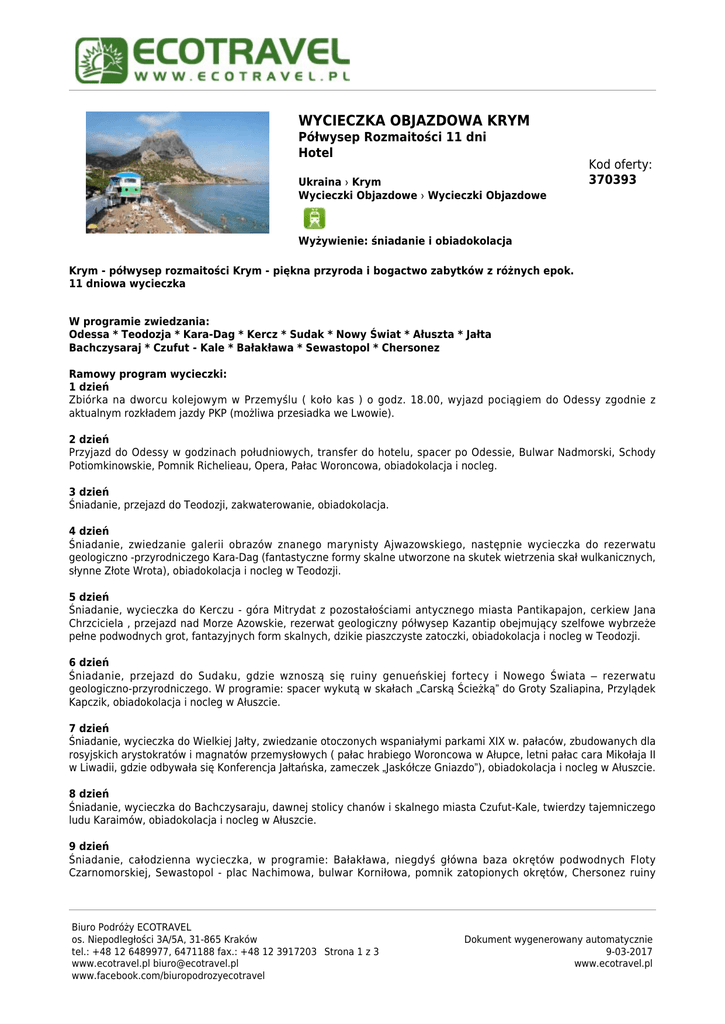 ECOTRAVEL
WWW.ECOTRAVEL.PL

WYCIECZKA OBJAZDOWA KRYM
Półwysep Rozmaitości 11 dni
Hotel

Kod oferty:
370393

Ukraina › Krym
Wycieczki Objazdowe › Wycieczki Objazdowe

Wyżywienie: śniadanie i obiadokolacja

Krym - półwysep rozmaitości Krym - piękna przyroda i bogactwo zabytków z różnych epok. 11 dniowa wycieczka

W programie zwiedzania:
Odessa * Teodozja * Kara-Dag * Kercz * Sudak * Nowy Świat * Ałuszta * Jałta Bachczysaraj * Czufut - Kale * Bałakława * Sewastopol * Chersonez

Ramowy program wycieczki:
1 dzień
Zbiórka na dworcu kolejowym w Przemyślu ( koło kas ) o godz. 18.00, wyjazd pociągiem do Odessy zgodnie z aktualnym rozkładem jazdy PKP (możliwa przesiadka we Lwowie).

2 dzień
Przyjazd do Odessy w godzinach południowych, transfer do hotelu, spacer po Odessie, Bulwar Nadmorski, Schody Potiomkinowskie, Pomnik Richelieau, Opera, Pałac Woroncowa, obiadokolacja i nocleg.

3 dzień
Śniadanie, przejazd do Teodozji, zakwaterowanie, obiadokolacja.

4 dzień
Śniadanie, zwiedzanie galerii obrazów znanego marynisty Ajwazowskiego, następnie wycieczka do rezerwatu geologiczno -przyrodniczego Kara-Dag (fantastyczne formy skalne utworzone na skutek wietrzenia skał wulkanicznych, słynne Złote Wrota), obiadokolacja i nocleg w Teodozji.

5 dzień
Śniadanie, wycieczka do Kerczu - góra Mitrydat z pozostałościami antycznego miasta Pantikapajon, cerkiew Jana Chrzciciela , przejazd nad Morze Azowskie, rezerwat geologiczny półwysep Kazantip obejmujący szelfowe wybrzeże pełne podwodnych grot, fantazyjnych form skalnych, dzikie piaszczyste zatoczki, obiadokolacja i nocleg w Teodozji.

6 dzień
Śniadanie, przejazd do Sudaku, gdzie wznoszą się ruiny genueńskiej fortecy i Nowego Świata – rezerwatu geologiczno-przyrodniczego. W programie: spacer wykutą w skałach „Carską Ścieżką" do Groty Szaliapina, Przylądek Kapczik, obiadokolacja i nocleg w Ałuszcie.

7 dzień
Śniadanie, wycieczka do Wielkiej Jałty, zwiedzanie otoczonych wspaniałymi parkami XIX w. pałaców, zbudowanych dla rosyjskich arystokratów i magnatów przemysłowych ( pałac hrabiego Woroncowa w Ałupce, letni pałac cara Mikołaja II w Liwadii, gdzie odbywała się Konferencja Jałtańska, zameczek „Jaskółcze Gniazdo"), obiadokolacja i nocleg w Ałuszcie.

8 dzień
Śniadanie, wycieczka do Bachczysaraju, dawnej stolicy chanów i skalnego miasta Czufut-Kale, twierdzy tajemniczego ludu Karaimów, obiadokolacja i nocleg w Ałuszcie.

9 dzień
Śniadanie, całodzienna wycieczka, w programie: Bałakława, niegdyś główna baza okrętów podwodnych Floty Czarnomorskiej, Sewastopol - plac Nachimowa, bulwar Korniłowa, pomnik zatopionych okrętów, Chersonez ruiny

Biuro Podróży ECOTRAVEL
os. Niepodległości 3A/5A, 31-865 Kraków
tel.: +48 12 6489977, 6471188 fax.: +48 12 3917203 Strona 1 z 3
www.ecotravel.pl biuro@ecotravel.pl
www.facebook.com/biuropodrozyecotravel

Dokument wygenerowany automatycznie
9-03-2017
www.ecotravel.pl